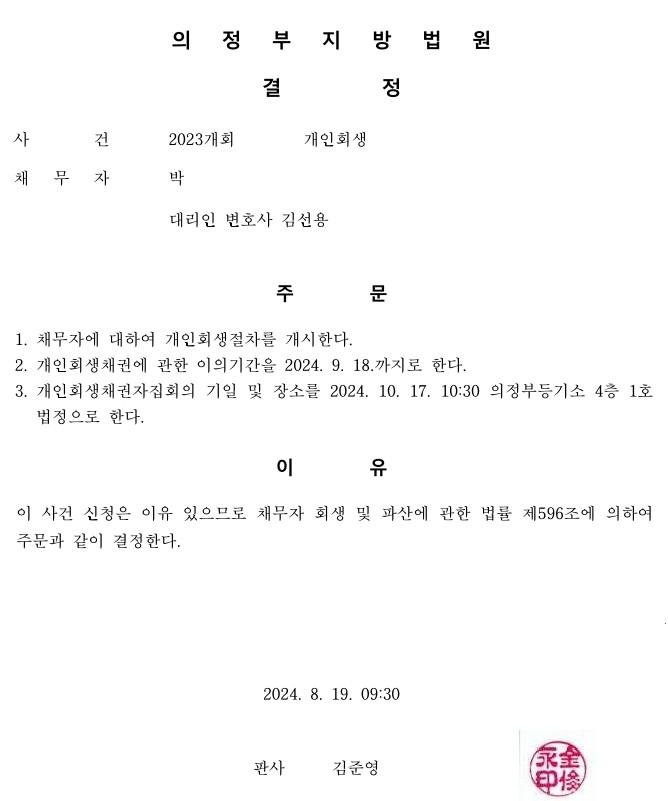 의 정 부 지 방 법 원

결 정

사 건 2023개회 개인회생

채 무 자 박

대리인 변호사 김선용

주 문

1. 채무자에 대하여 개인회생절차를 개시한다.
2. 개인회생채권에 관한 이의기간을 2024. 9. 18.까지로 한다.
3. 개인회생채권자집회의 기일 및 장소를 2024. 10. 17. 10:30 의정부등기소 4층 1호 법정으로 한다.

이 유

이 사건 신청은 이유 있으므로 채무자 회생 및 파산에 관한 법률 제596조에 의하여 주문과 같이 결정한다.

2024. 8. 19. 09:30

판사 김준영

金俊永印